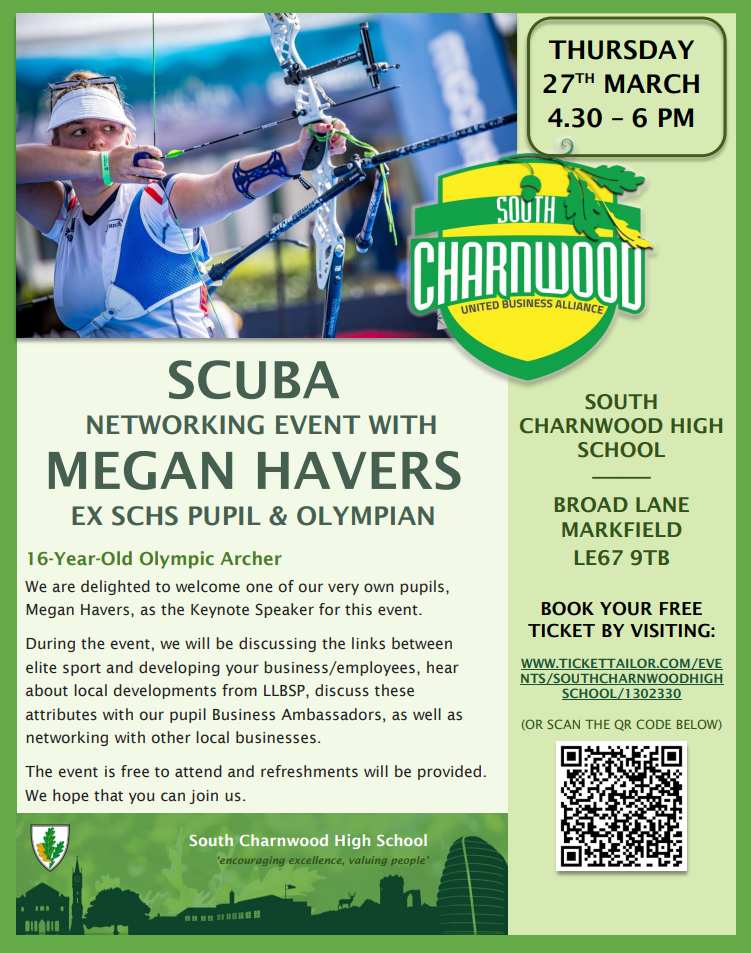 THURSDAY
27$^{TH}$ MARCH
4.30 – 6 PM

SOUTH
CHARNWOOD
UNITED BUSINESS ALLIANCE

SCUBA
NETWORKING EVENT WITH
MEGAN HAVERS
EX SCHS PUPIL & OLYMPIAN

16-Year-Old Olympic Archer

We are delighted to welcome one of our very own pupils, Megan Havers, as the Keynote Speaker for this event.

During the event, we will be discussing the links between elite sport and developing your business/employees, hear about local developments from LLBSP, discuss these attributes with our pupil Business Ambassadors, as well as networking with other local businesses.

The event is free to attend and refreshments will be provided. We hope that you can join us.

South Charnwood High School
'encouraging excellence, valuing people'

SOUTH CHARNWOOD HIGH SCHOOL

BROAD LANE
MARKFIELD
LE67 9TB

BOOK YOUR FREE TICKET BY VISITING:

WWW.TICKETTAILOR.COM/EVENTS/SOUTHCHARNWOODHIGHSCHOOL/1302330

(OR SCAN THE QR CODE BELOW)